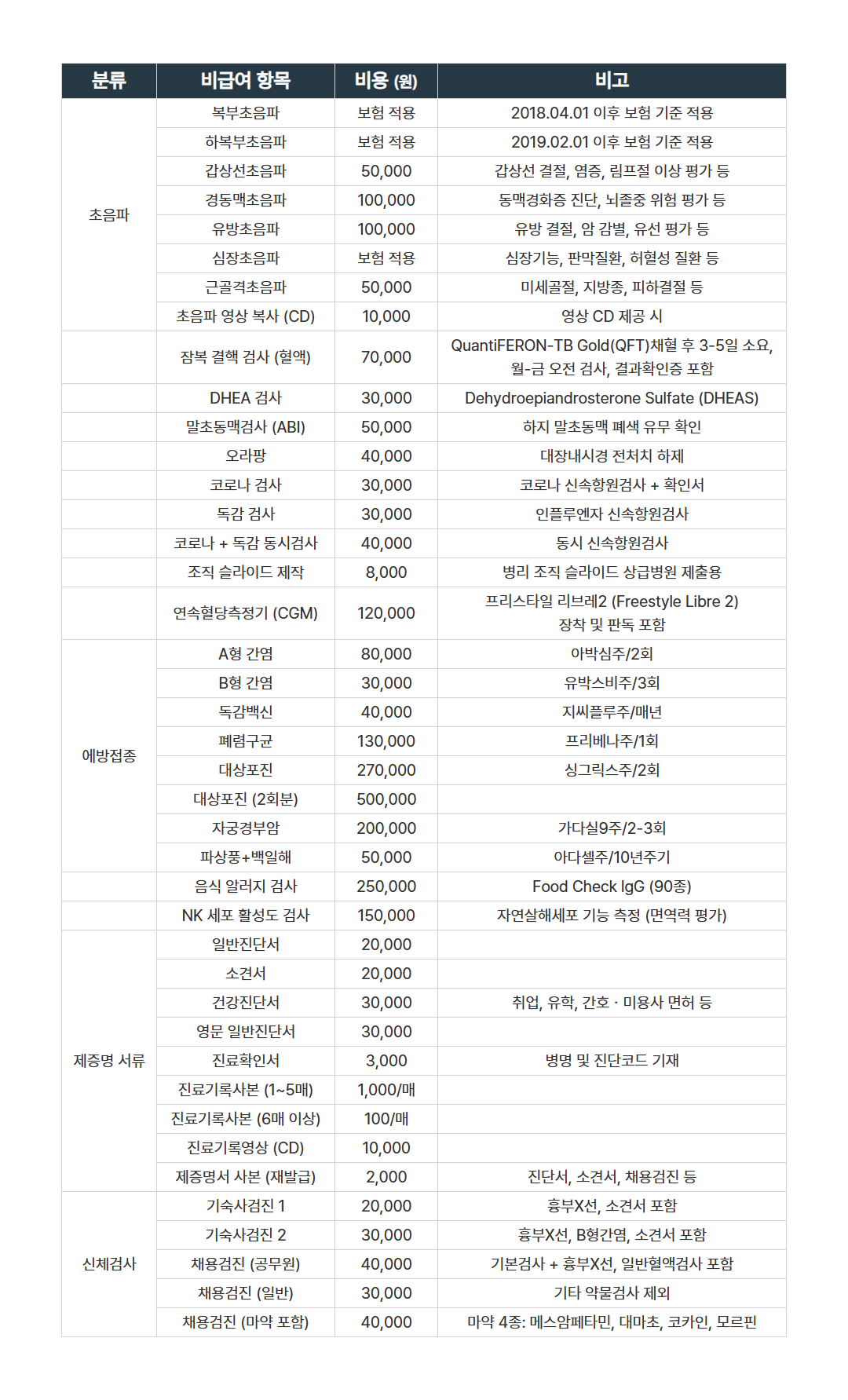 | 분류 | 비급여 항목 | 비용 (원) | 비고 |
|---|---|---|---|
| 초음파 | 복부초음파 | 보험 적용 | 2018.04.01 이후 보험 기준 적용 |
| | 하복부초음파 | 보험 적용 | 2019.02.01 이후 보험 기준 적용 |
| | 갑상선초음파 | 50,000 | 갑상선 결절, 염증, 림프절 이상 평가 등 |
| | 경동맥초음파 | 100,000 | 동맥경화증 진단, 뇌졸중 위험 평가 등 |
| | 유방초음파 | 100,000 | 유방 결절, 암 감별, 유선 평가 등 |
| | 심장초음파 | 보험 적용 | 심장기능, 판막질환, 허혈성 질환 등 |
| | 근골격초음파 | 50,000 | 미세골절, 지방종, 피하결절 등 |
| | 초음파 영상 복사 (CD) | 10,000 | 영상 CD 제공 시 |
| | 잠복 결핵 검사 (혈액) | 70,000 | QuantiFERON-TB Gold(QFT)채혈 후 3-5일 소요, 월-금 오전 검사, 결과확인증 포함 |
| | DHEA 검사 | 30,000 | Dehydroepiandrosterone Sulfate (DHEAS) |
| | 말초동맥검사 (ABI) | 50,000 | 하지 말초동맥 폐색 유무 확인 |
| | 오라팡 | 40,000 | 대장내시경 전처치 하제 |
| | 코로나 검사 | 30,000 | 코로나 신속항원검사 + 확인서 |
| | 독감 검사 | 30,000 | 인플루엔자 신속항원검사 |
| | 코로나 + 독감 동시검사 | 40,000 | 동시 신속항원검사 |
| | 조직 슬라이드 제작 | 8,000 | 병리 조직 슬라이드 상급병원 제출용 |
| | 연속혈당측정기 (CGM) | 120,000 | 프리스타일 리브레2 (Freestyle Libre 2) 장착 및 판독 포함 |
| 예방접종 | A형 간염 | 80,000 | 아박심주/2회 |
| | B형 간염 | 30,000 | 유박스비주/3회 |
| | 독감백신 | 40,000 | 지씨플루주/매년 |
| | 폐렴구균 | 130,000 | 프리베나주/1회 |
| | 대상포진 | 270,000 | 싱그릭스주/2회 |
| | 대상포진 (2회분) | 500,000 | |
| | 자궁경부암 | 200,000 | 가다실9주/2-3회 |
| | 파상풍+백일해 | 50,000 | 아다셀주/10년주기 |
| | 음식 알러지 검사 | 250,000 | Food Check IgG (90종) |
| | NK 세포 활성도 검사 | 150,000 | 자연살해세포 기능 측정 (면역력 평가) |
| 제증명 서류 | 일반진단서 | 20,000 | |
| | 소견서 | 20,000 | |
| | 건강진단서 | 30,000 | 취업, 유학, 간호 · 미용사 면허 등 |
| | 영문 일반진단서 | 30,000 | |
| | 진료확인서 | 3,000 | 병명 및 진단코드 기재 |
| | 진료기록사본 (1~5매) | 1,000/매 | |
| | 진료기록사본 (6매 이상) | 100/매 | |
| | 진료기록영상 (CD) | 10,000 | |
| | 제증명서 사본 (재발급) | 2,000 | 진단서, 소견서, 채용검진 등 |
| 신체검사 | 기숙사검진 1 | 20,000 | 흉부X선, 소견서 포함 |
| | 기숙사검진 2 | 30,000 | 흉부X선, B형간염, 소견서 포함 |
| | 채용검진 (공무원) | 40,000 | 기본검사 + 흉부X선, 일반혈액검사 포함 |
| | 채용검진 (일반) | 30,000 | 기타 약물검사 제외 |
| | 채용검진 (마약 포함) | 40,000 | 마약 4종: 메스암페타민, 대마초, 코카인, 모르핀 |